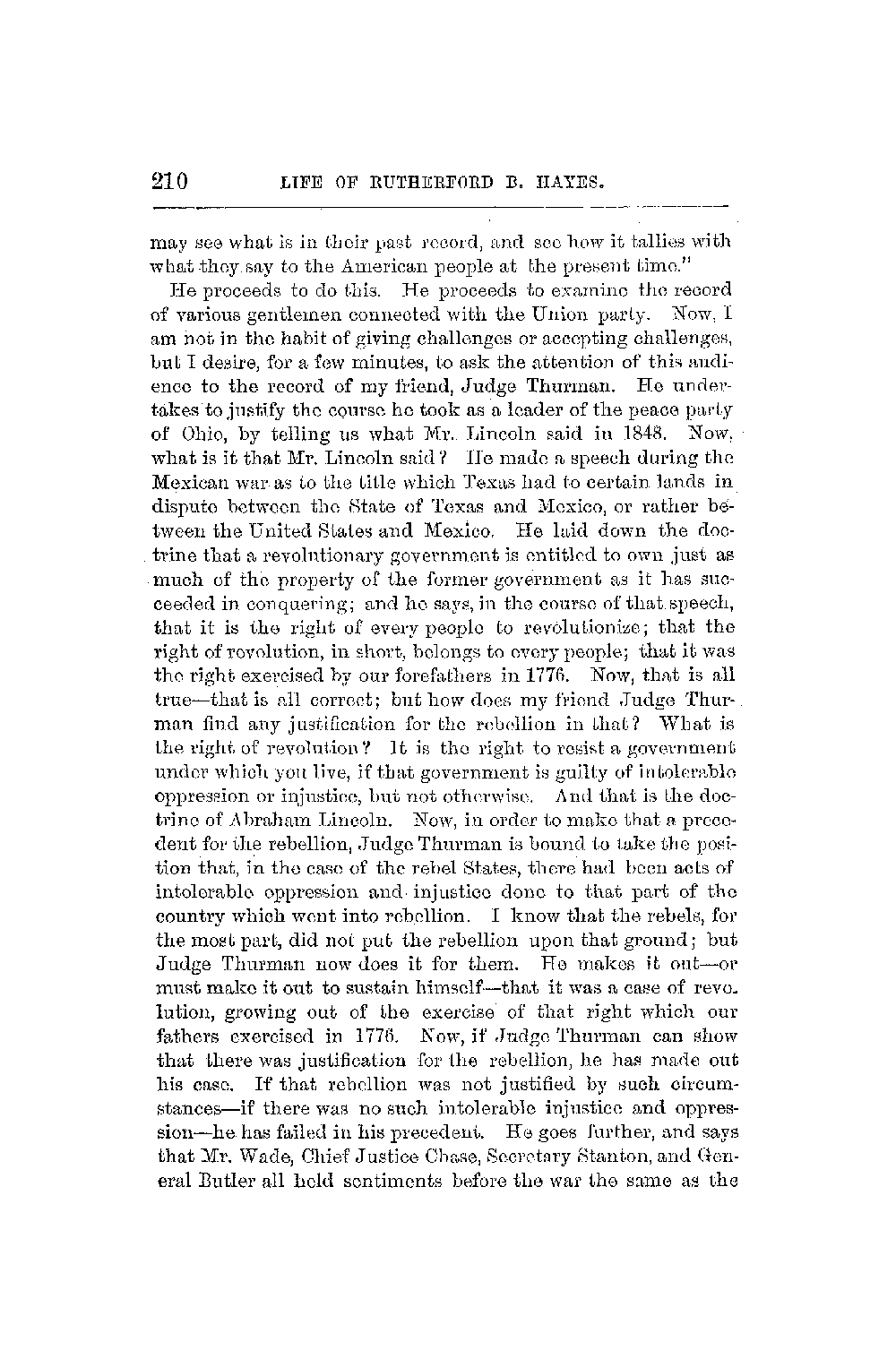 210 LIFE OF RUTHERFORD B. HAYES.

may see what is in their past record, and see how it tallies with what they say to the American people at the present time."

He proceeds to do this. He proceeds to examine the record of various gentlemen connected with the Union party. Now, I am not in the habit of giving challenges or accepting challenges, but I desire, for a few minutes, to ask the attention of this audience to the record of my friend, Judge Thurman. He undertakes to justify the course he took as a leader of the peace party of Ohio, by telling us what Mr. Lincoln said in 1848. Now, what is it that Mr. Lincoln said? He made a speech during the Mexican war as to the title which Texas had to certain lands in dispute between the State of Texas and Mexico, or rather between the United States and Mexico. He laid down the doctrine that a revolutionary government is entitled to own just as much of the property of the former government as it has succeeded in conquering; and he says, in the course of that speech, that it is the right of every people to revolutionize; that the right of revolution, in short, belongs to every people; that it was the right exercised by our forefathers in 1776. Now, that is all true—that is all correct; but how does my friend Judge Thurman find any justification for the rebellion in that? What is the right of revolution? It is the right to resist a government under which you live, if that government is guilty of intolerable oppression or injustice, but not otherwise. And that is the doctrine of Abraham Lincoln. Now, in order to make that a precedent for the rebellion, Judge Thurman is bound to take the position that, in the case of the rebel States, there had been acts of intolerable oppression and injustice done to that part of the country which went into rebellion. I know that the rebels, for the most part, did not put the rebellion upon that ground; but Judge Thurman now does it for them. He makes it out—or must make it out to sustain himself—that it was a case of revolution, growing out of the exercise of that right which our fathers exercised in 1776. Now, if Judge Thurman can show that there was justification for the rebellion, he has made out his case. If that rebellion was not justified by such circumstances—if there was no such intolerable injustice and oppression—he has failed in his precedent. He goes further, and says that Mr. Wade, Chief Justice Chase, Secretary Stanton, and General Butler all held sentiments before the war the same as the